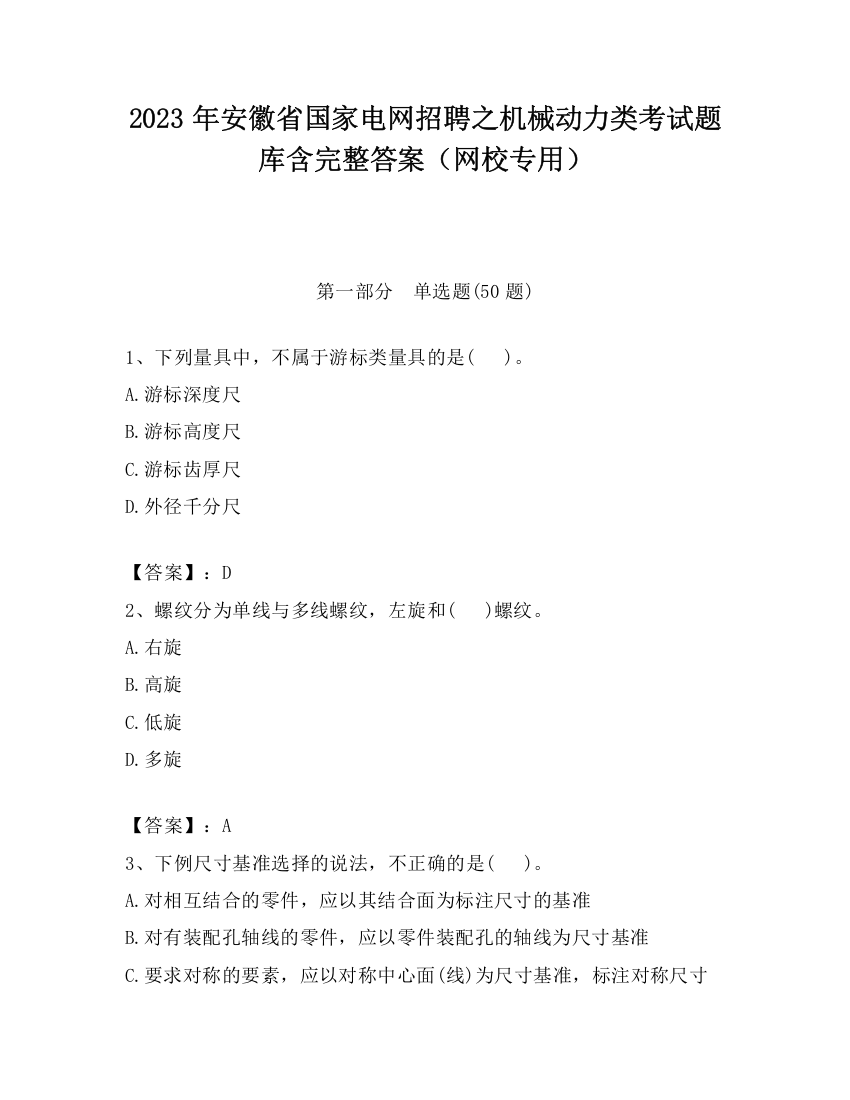 2023 年安徽省国家电网招聘之机械动力类考试题库含完整答案（网校专用）

第一部分　单选题(50 题)

1、下列量具中，不属于游标类量具的是(　　)。

A.游标深度尺

B.游标高度尺

C.游标齿厚尺

D.外径千分尺

【答案】：D

2、螺纹分为单线与多线螺纹，左旋和(　　)螺纹。

A.右旋

B.高旋

C.低旋

D.多旋

【答案】：A

3、下例尺寸基准选择的说法，不正确的是(　　)。

A.对相互结合的零件，应以其结合面为标注尺寸的基准

B.对有装配孔轴线的零件，应以零件装配孔的轴线为尺寸基准

C.要求对称的要素，应以对称中心面(线)为尺寸基准，标注对称尺寸